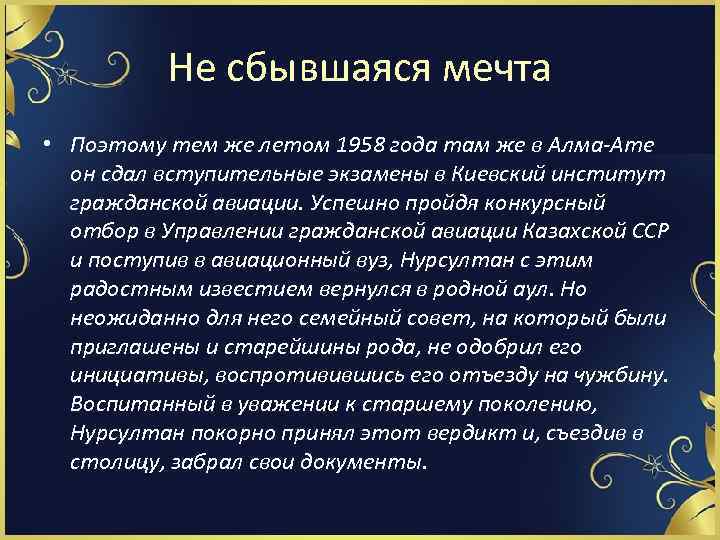 Не сбывшаяся мечта

• Поэтому тем же летом 1958 года там же в Алма-Ате он сдал вступительные экзамены в Киевский институт гражданской авиации. Успешно пройдя конкурсный отбор в Управлении гражданской авиации Казахской ССР и поступив в авиационный вуз, Нурсултан с этим радостным известием вернулся в родной аул. Но неожиданно для него семейный совет, на который были приглашены и старейшины рода, не одобрил его инициативы, воспротивившись его отъезду на чужбину. Воспитанный в уважении к старшему поколению, Нурсултан покорно принял этот вердикт и, съездив в столицу, забрал свои документы.